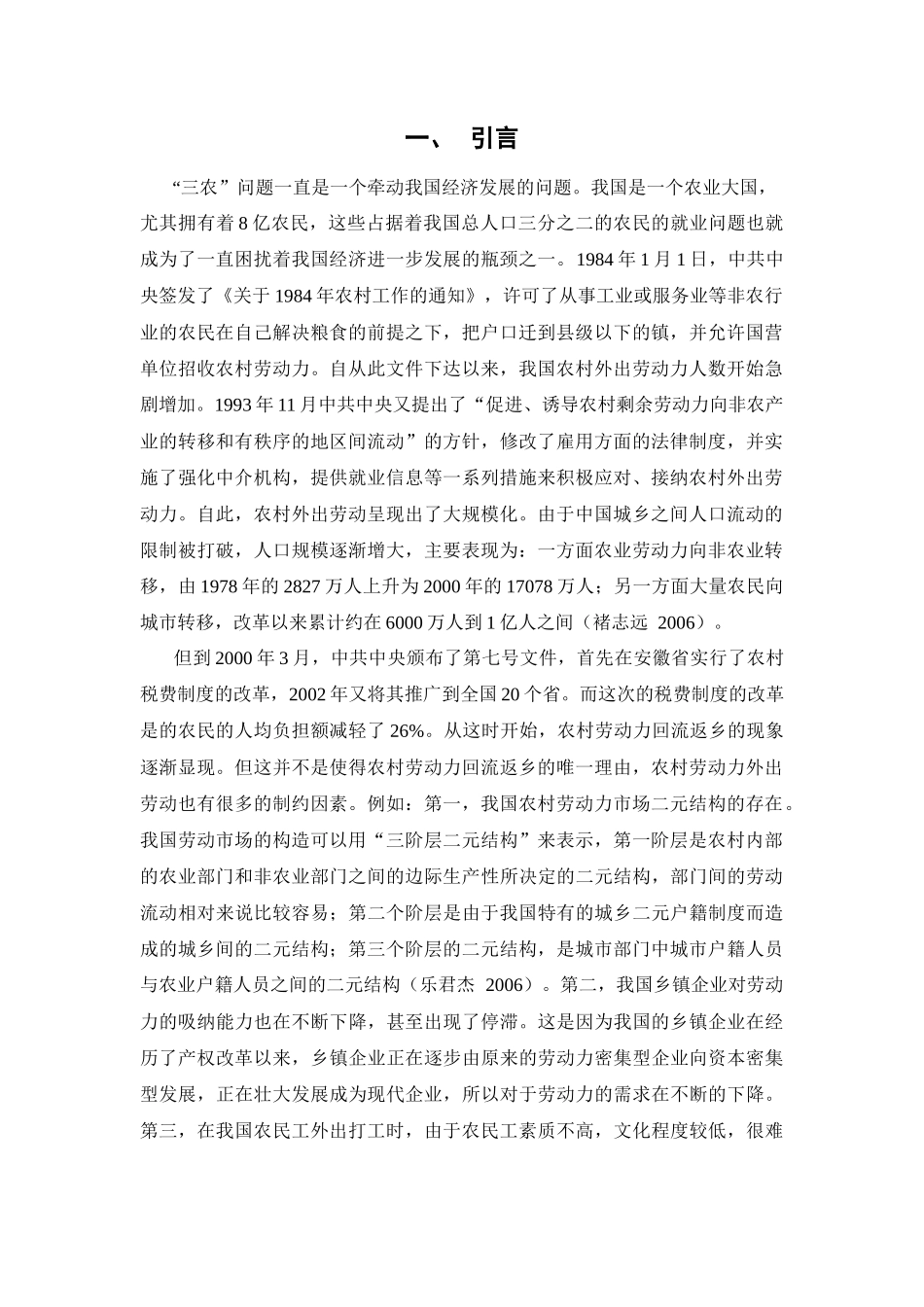 一、 引言

“三农”问题一直是一个牵动我国经济发展的问题。我国是一个农业大国，尤其拥有着 8 亿农民，这些占据着我国总人口三分之二的农民的就业问题也就成为了一直困扰着我国经济进一步发展的瓶颈之一。1984 年 1 月 1 日，中共中央签发了《关于 1984 年农村工作的通知》，许可了从事工业或服务业等非农行业的农民在自己解决粮食的前提之下，把户口迁到县级以下的镇，并允许国营单位招收农村劳动力。自从此文件下达以来，我国农村外出劳动力人数开始急剧增加。1993 年 11 月中共中央又提出了“促进、诱导农村剩余劳动力向非农产业的转移和有秩序的地区间流动”的方针，修改了雇用方面的法律制度，并实施了强化中介机构，提供就业信息等一系列措施来积极应对、接纳农村外出劳动力。自此，农村外出劳动呈现出了大规模化。由于中国城乡之间人口流动的限制被打破，人口规模逐渐增大，主要表现为：一方面农业劳动力向非农业转移，由 1978 年的 2827 万人上升为 2000 年的 17078 万人；另一方面大量农民向城市转移，改革以来累计约在 6000 万人到 1 亿人之间（褚志远 2006）。

但到 2000 年 3 月，中共中央颁布了第七号文件，首先在安徽省实行了农村税费制度的改革，2002 年又将其推广到全国 20 个省。而这次的税费制度的改革是的农民的人均负担额减轻了 26%。从这时开始，农村劳动力回流返乡的现象逐渐显现。但这并不是使得农村劳动力回流返乡的唯一理由，农村劳动力外出劳动也有很多的制约因素。例如：第一，我国农村劳动力市场二元结构的存在。我国劳动市场的构造可以用“三阶层二元结构”来表示，第一阶层是农村内部的农业部门和非农业部门之间的边际生产性所决定的二元结构，部门间的劳动流动相对来说比较容易；第二个阶层是由于我国特有的城乡二元户籍制度而造成的城乡间的二元结构；第三个阶层的二元结构，是城市部门中城市户籍人员与农业户籍人员之间的二元结构（乐君杰 2006）。第二，我国乡镇企业对劳动力的吸纳能力也在不断下降，甚至出现了停滞。这是因为我国的乡镇企业在经历了产权改革以来，乡镇企业正在逐步由原来的劳动力密集型企业向资本密集型发展，正在壮大发展成为现代企业，所以对于劳动力的需求在不断的下降。第三，在我国农民工外出打工时，由于农民工素质不高，文化程度较低，很难